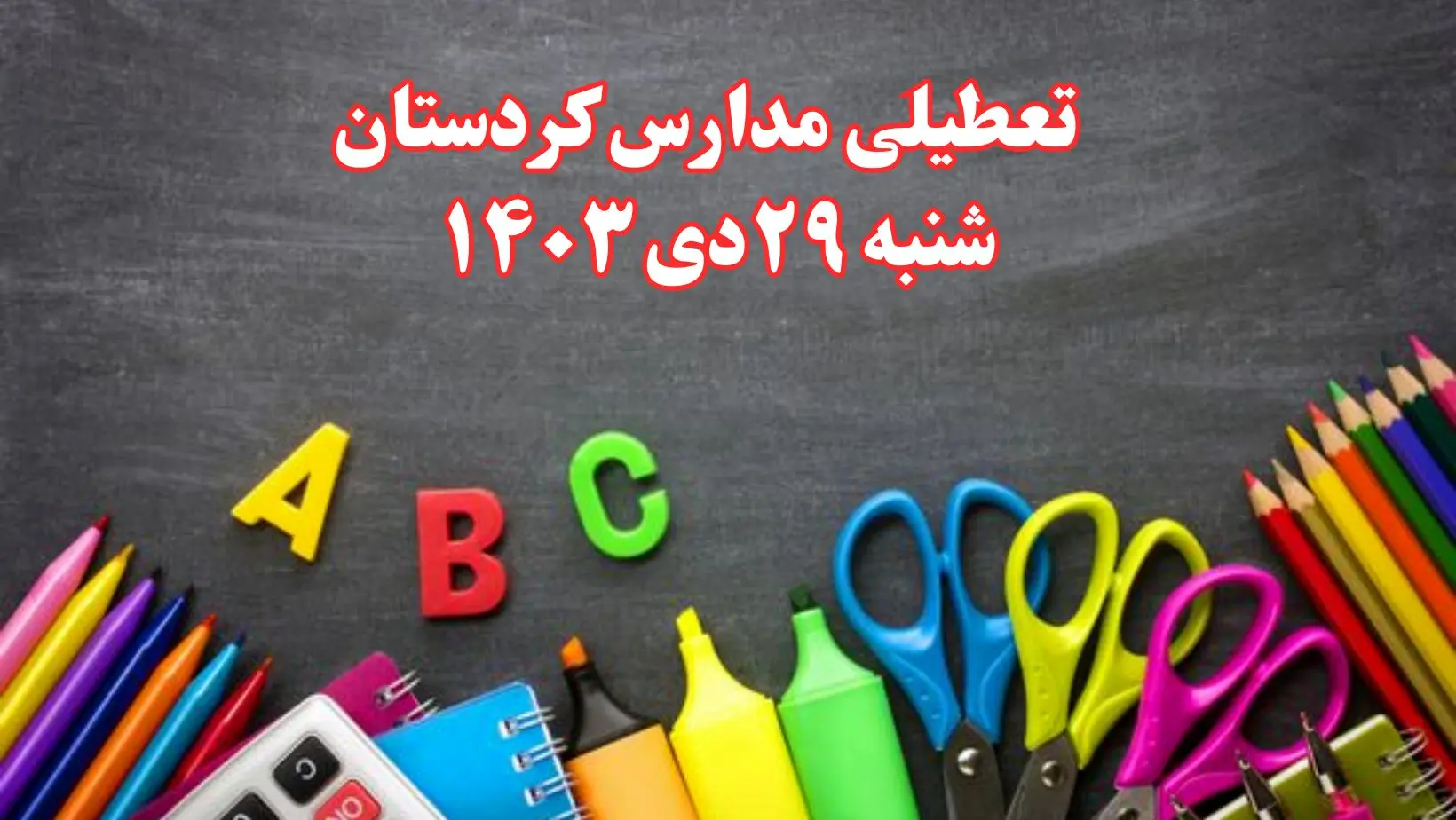 تعطیلی مدارس کردستان
شنبه ۲۹ دی ۱۴۰۳

A B C

C
ON